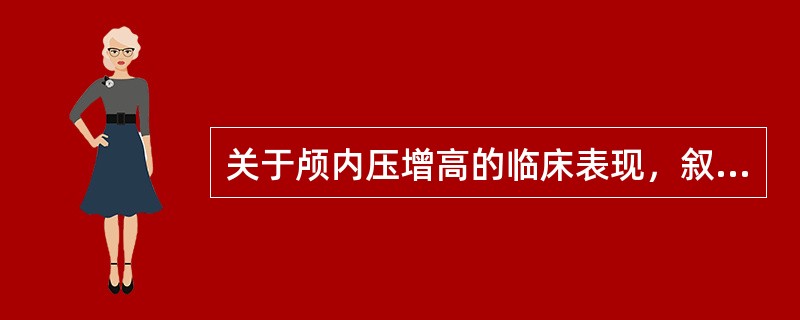 关于颅内压增高的临床表现，叙...